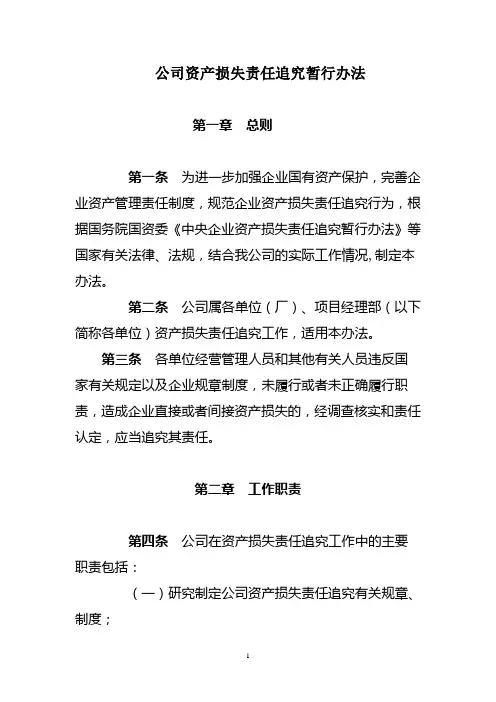 公司资产损失责任追究暂行办法

第一章　总则

第一条　为进一步加强企业国有资产保护，完善企业资产管理责任制度，规范企业资产损失责任追究行为，根据国务院国资委《中央企业资产损失责任追究暂行办法》等国家有关法律、法规，结合我公司的实际工作情况，制定本办法。

第二条　公司属各单位（厂）、项目经理部（以下简称各单位）资产损失责任追究工作，适用本办法。

第三条　各单位经营管理人员和其他有关人员违反国家有关规定以及企业规章制度，未履行或者未正确履行职责，造成企业直接或者间接资产损失的，经调查核实和责任认定，应当追究其责任。

第二章　工作职责

第四条　公司在资产损失责任追究工作中的主要职责包括：

（一）研究制定公司资产损失责任追究有关规章、制度；

1